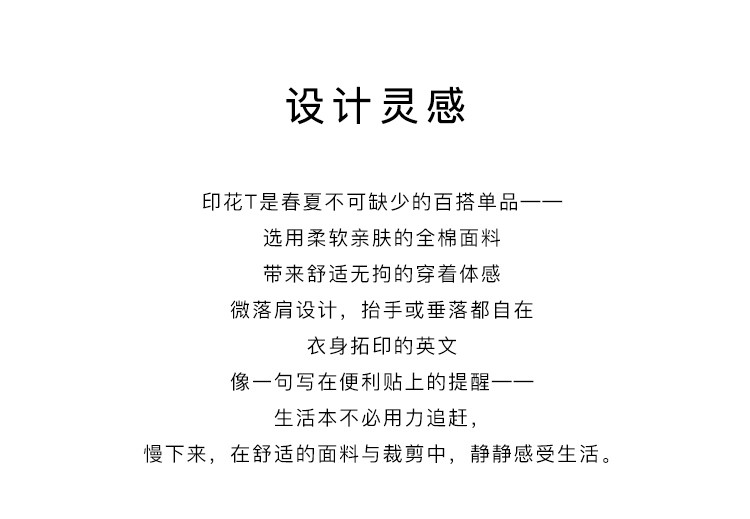 设计灵感

印花T是春夏不可缺少的百搭单品——
选用柔软亲肤的全棉面料
带来舒适无拘的穿着体感
微落肩设计，抬手或垂落都自在
衣身拓印的英文
像一句写在便利贴上的提醒——
生活本不必用力追赶，
慢下来，在舒适的面料与裁剪中，静静感受生活。